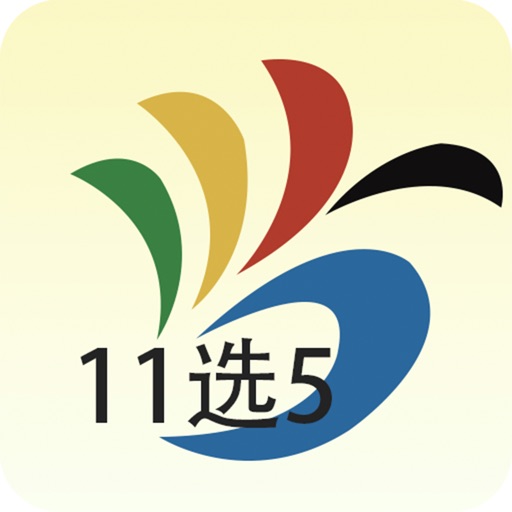 11选5